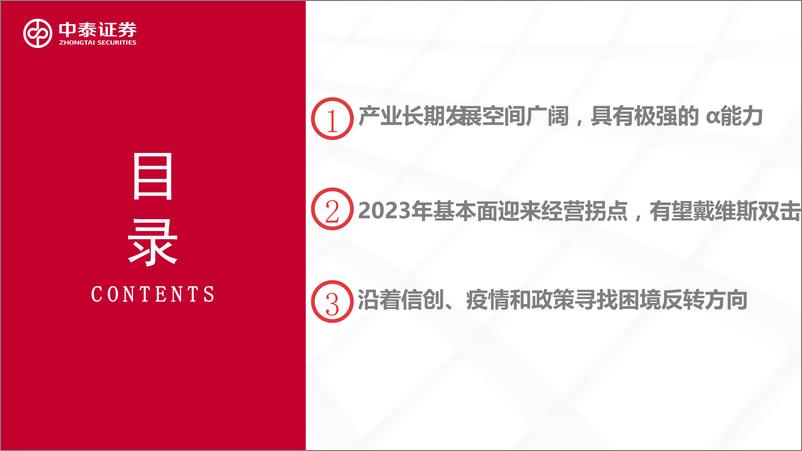 中泰证券
ZHONGTAI SECURITIES

目录
CONTENTS

1 产业长期发展空间广阔，具有极强的 α能力

2 2023年基本面迎来经营拐点，有望戴维斯双击

3 沿着信创、疫情和政策寻找困境反转方向